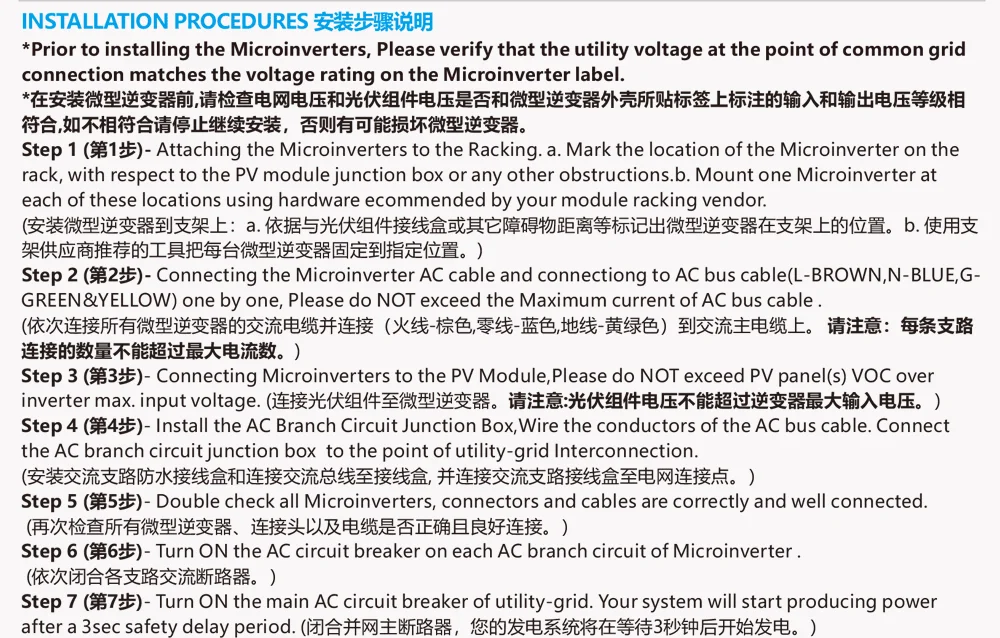 INSTALLATION PROCEDURES 安装步骤说明

*Prior to installing the Microinverters, Please verify that the utility voltage at the point of common grid connection matches the voltage rating on the Microinverter label.

*在安装微型逆变器前,请检查电网电压和光伏组件电压是否和微型逆变器外壳所贴标签上标注的输入和输出电压等级相符合,如不相符合请停止继续安装，否则有可能损坏微型逆变器。

Step 1 (第1步)- Attaching the Microinverters to the Racking. a. Mark the location of the Microinverter on the rack, with respect to the PV module junction box or any other obstructions.b. Mount one Microinverter at each of these locations using hardware ecommended by your module racking vendor.
(安装微型逆变器到支架上：a. 依据与光伏组件接线盒或其它障碍物距离等标记出微型逆变器在支架上的位置。b. 使用支架供应商推荐的工具把每台微型逆变器固定到指定位置。）

Step 2 (第2步)- Connecting the Microinverter AC cable and connectiong to AC bus cable(L-BROWN,N-BLUE,G-GREEN&YELLOW) one by one, Please do NOT exceed the Maximum current of AC bus cable .
(依次连接所有微型逆变器的交流电缆并连接（火线-棕色,零线-蓝色,地线-黄绿色）到交流主电缆上。 请注意：每条支路连接的数量不能超过最大电流数。）

Step 3 (第3步)- Connecting Microinverters to the PV Module,Please do NOT exceed PV panel(s) VOC over inverter max. input voltage. (连接光伏组件至微型逆变器。请注意:光伏组件电压不能超过逆变器最大输入电压。）

Step 4 (第4步)- Install the AC Branch Circuit Junction Box,Wire the conductors of the AC bus cable. Connect the AC branch circuit junction box to the point of utility-grid Interconnection.
(安装交流支路防水接线盒和连接交流总线至接线盒, 并连接交流支路接线盒至电网连接点。）

Step 5 (第5步)- Double check all Microinverters, connectors and cables are correctly and well connected.
(再次检查所有微型逆变器、连接头以及电缆是否正确且良好连接。）

Step 6 (第6步)- Turn ON the AC circuit breaker on each AC branch circuit of Microinverter .
(依次闭合各支路交流断路器。）

Step 7 (第7步)- Turn ON the main AC circuit breaker of utility-grid. Your system will start producing power after a 3sec safety delay period. (闭合并网主断路器，您的发电系统将在等待3秒钟后开始发电。）